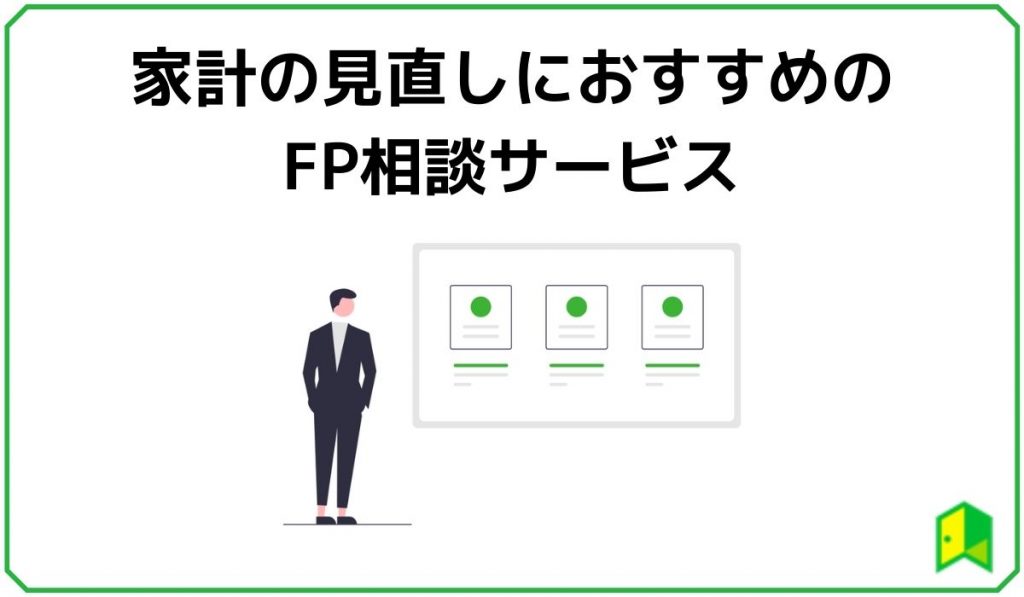 家計の見直しにおすすめの
FP相談サービス